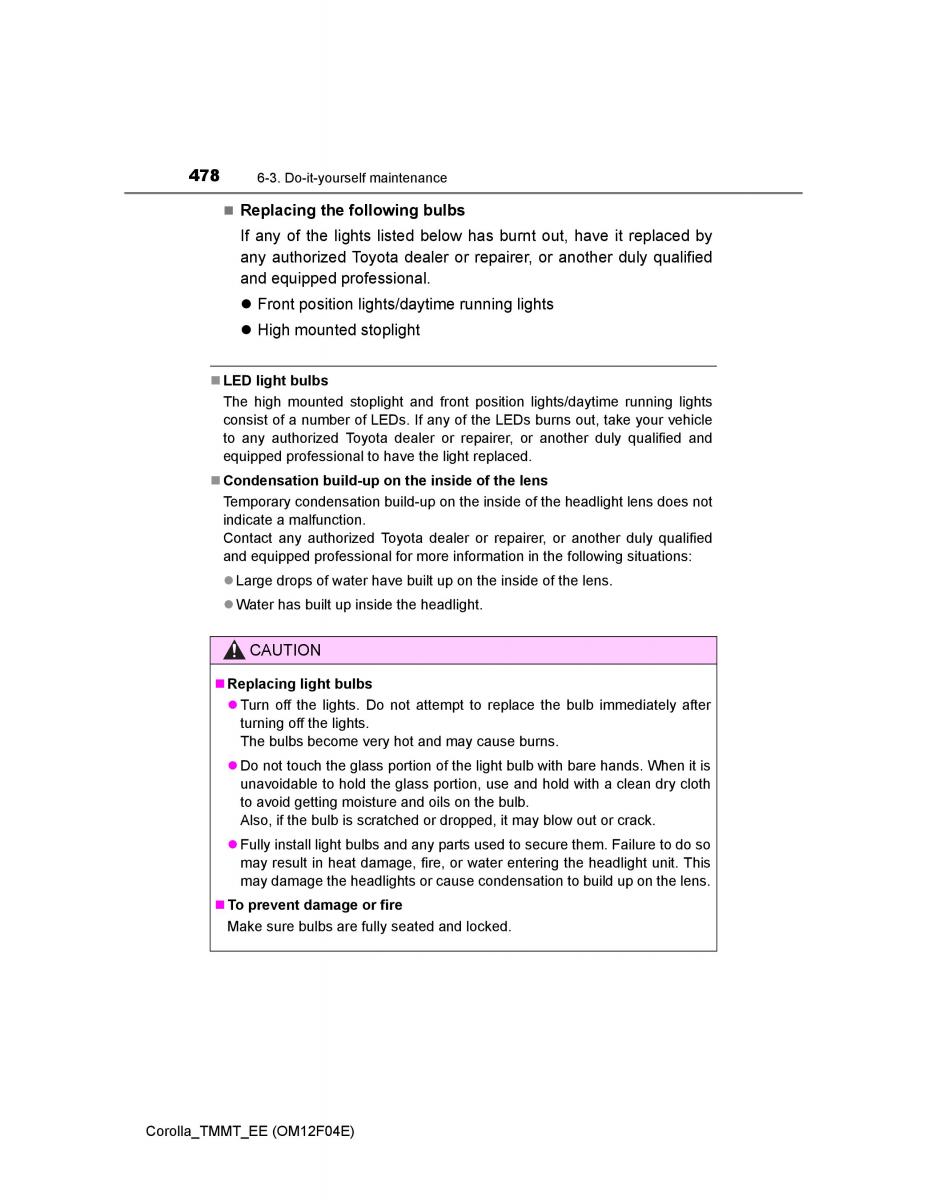 478 6-3. Do-it-yourself maintenance

■ Replacing the following bulbs

If any of the lights listed below has burnt out, have it replaced by any authorized Toyota dealer or repairer, or another duly qualified and equipped professional.

● Front position lights/daytime running lights

● High mounted stoplight

■ LED light bulbs

The high mounted stoplight and front position lights/daytime running lights consist of a number of LEDs. If any of the LEDs burns out, take your vehicle to any authorized Toyota dealer or repairer, or another duly qualified and equipped professional to have the light replaced.

■ Condensation build-up on the inside of the lens

Temporary condensation build-up on the inside of the headlight lens does not indicate a malfunction.
Contact any authorized Toyota dealer or repairer, or another duly qualified and equipped professional for more information in the following situations:

● Large drops of water have built up on the inside of the lens.

● Water has built up inside the headlight.

CAUTION

■ Replacing light bulbs

● Turn off the lights. Do not attempt to replace the bulb immediately after turning off the lights.
The bulbs become very hot and may cause burns.

● Do not touch the glass portion of the light bulb with bare hands. When it is unavoidable to hold the glass portion, use and hold with a clean dry cloth to avoid getting moisture and oils on the bulb.
Also, if the bulb is scratched or dropped, it may blow out or crack.

● Fully install light bulbs and any parts used to secure them. Failure to do so may result in heat damage, fire, or water entering the headlight unit. This may damage the headlights or cause condensation to build up on the lens.

■ To prevent damage or fire

Make sure bulbs are fully seated and locked.

Corolla_TMMT_EE (OM12F04E)